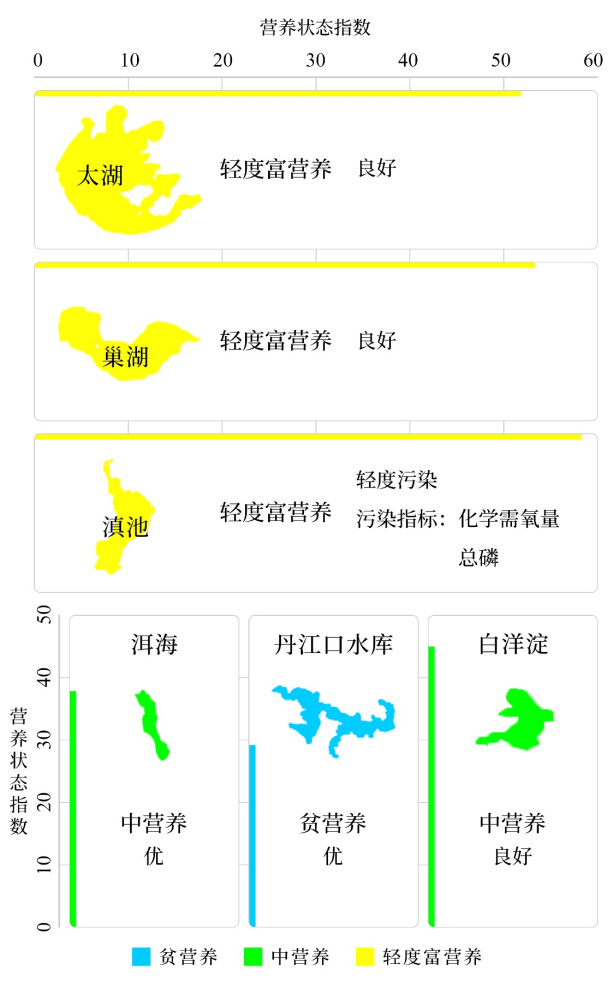 营养状态指数

0 10 20 30 40 50 60

太湖
轻度富营养 良好

巢湖
轻度富营养 良好

滇池
轻度富营养
轻度污染
污染指标：化学需氧量
总磷

营养状态指数
50 40 30 20 10 0

洱海
中营养
优

丹江口水库
贫营养
优

白洋淀
中营养
良好

贫营养 中营养 轻度富营养